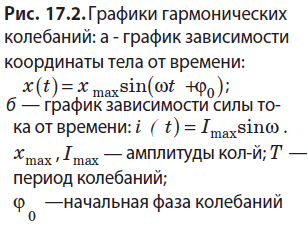 Рис. 17.2. Графики гармонических колебаний: а - график зависимости координаты тела от времени: $x(t) = x_{\max}\sin(\omega t + \varphi_0)$;
б — график зависимости силы тока от времени: $i(t) = I_{\max}\sin\omega$.
$x_{\max}$, $I_{\max}$ — амплитуды кол-й; $T$ — период колебаний;
$\varphi_0$ —начальная фаза колебаний